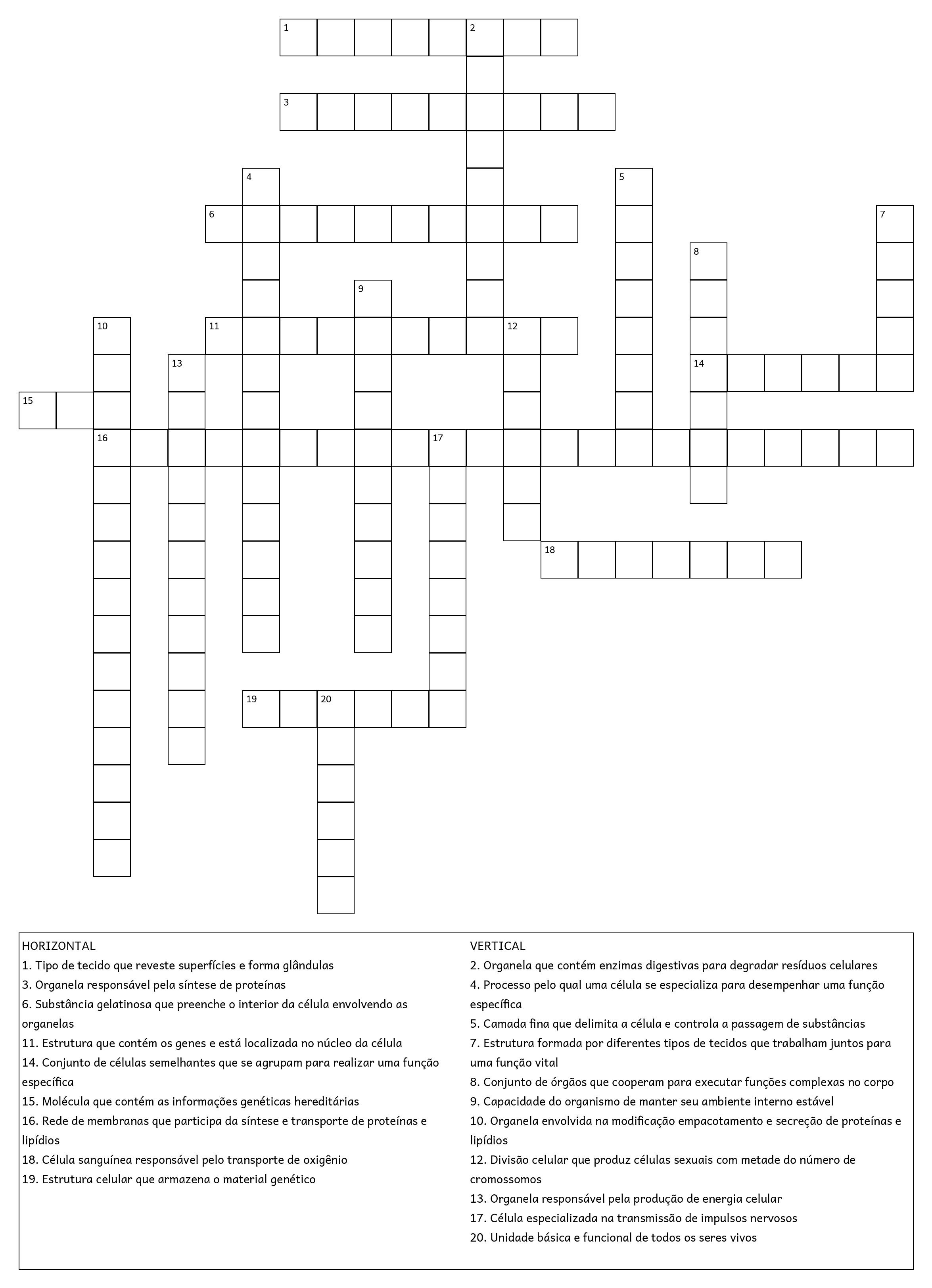 1
2
3
4
5
6
7
8
9
10
11
12
13
14
15
16
17
18
19
20

HORIZONTAL
1. Tipo de tecido que reveste superfícies e forma glândulas
3. Organela responsável pela síntese de proteínas
6. Substância gelatinosa que preenche o interior da célula envolvendo as organelas
11. Estrutura que contém os genes e está localizada no núcleo da célula
14. Conjunto de células semelhantes que se agrupam para realizar uma função específica
15. Molécula que contém as informações genéticas hereditárias
16. Rede de membranas que participa da síntese e transporte de proteínas e lipídios
18. Célula sanguínea responsável pelo transporte de oxigênio
19. Estrutura celular que armazena o material genético

VERTICAL
2. Organela que contém enzimas digestivas para degradar resíduos celulares
4. Processo pelo qual uma célula se especializa para desempenhar uma função específica
5. Camada fina que delimita a célula e controla a passagem de substâncias
7. Estrutura formada por diferentes tipos de tecidos que trabalham juntos para uma função vital
8. Conjunto de órgãos que cooperam para executar funções complexas no corpo
9. Capacidade do organismo de manter seu ambiente interno estável
10. Organela envolvida na modificação empacotamento e secreção de proteínas e lipídios
12. Divisão celular que produz células sexuais com metade do número de cromossomos
13. Organela responsável pela produção de energia celular
17. Célula especializada na transmissão de impulsos nervosos
20. Unidade básica e funcional de todos os seres vivos